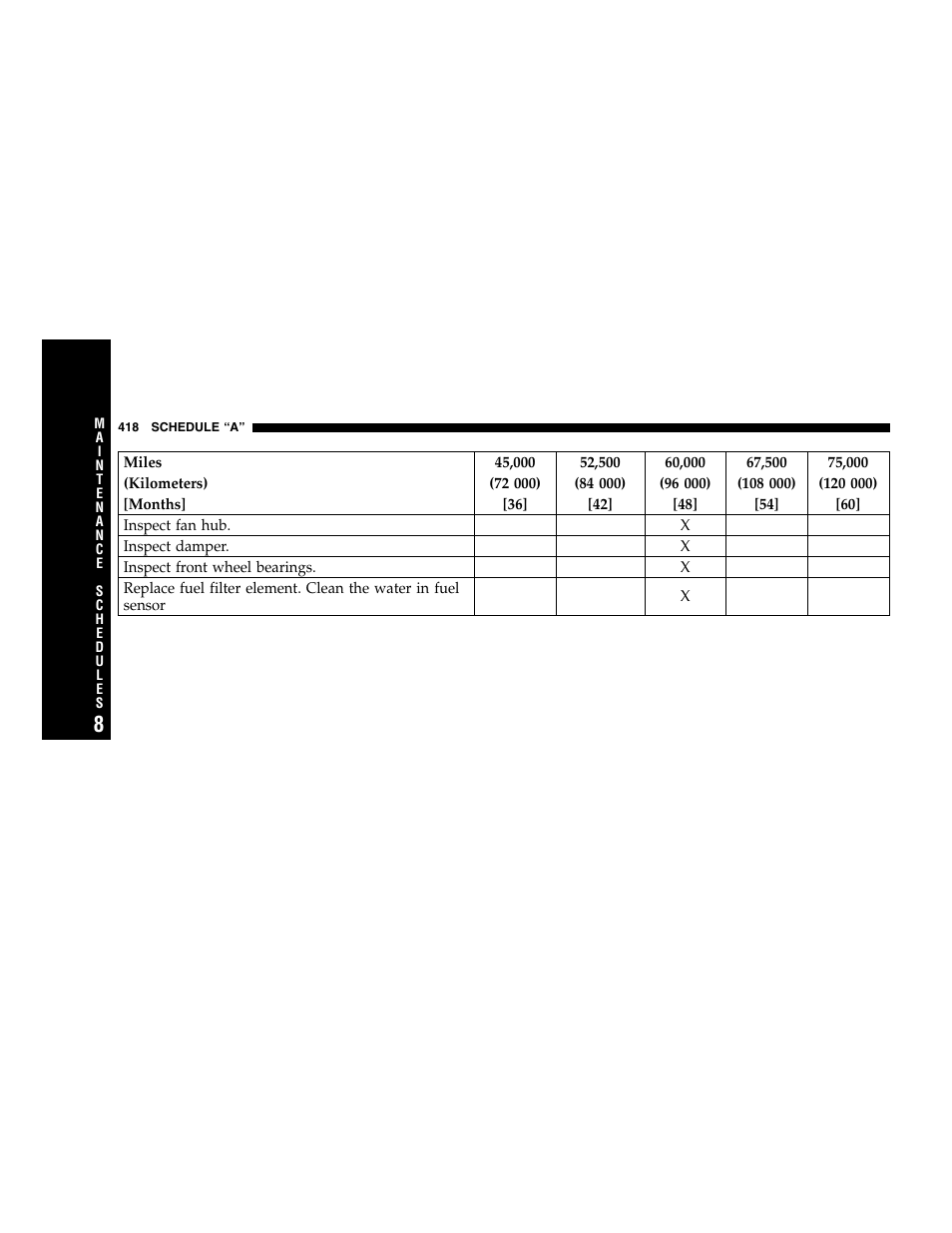 MAINTENANCE SCHEDULES 8

418 SCHEDULE “A”

| Miles (Kilometers) [Months] | 45,000 (72 000) [36] | 52,500 (84 000) [42] | 60,000 (96 000) [48] | 67,500 (108 000) [54] | 75,000 (120 000) [60] |
|---|---|---|---|---|---|
| Inspect fan hub. | | | X | | |
| Inspect damper. | | | X | | |
| Inspect front wheel bearings. | | | X | | |
| Replace fuel filter element. Clean the water in fuel sensor | | | X | | |